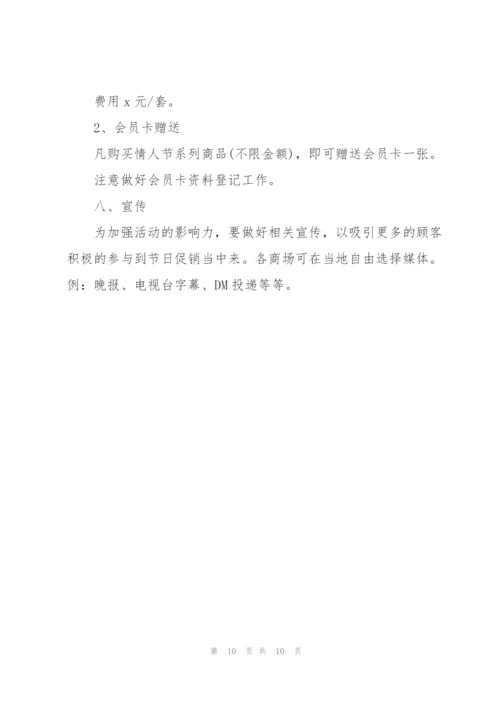 费用 x 元/套。

2、会员卡赠送

凡购买情人节系列商品(不限金额)，即可赠送会员卡一张。

注意做好会员卡资料登记工作。

八、宣传

为加强活动的影响力，要做好相关宣传，以吸引更多的顾客积极的参与到节日促销当中来。各商场可在当地自由选择媒体。例：晚报、电视台字幕、DM 投递等等。

第 10 页 共 10 页